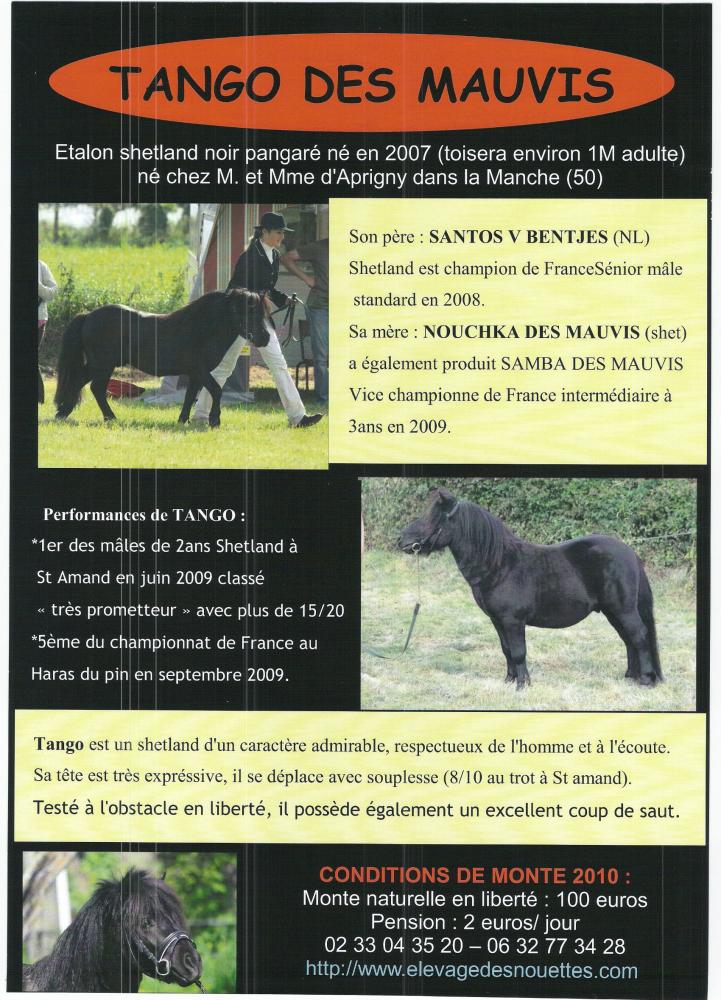 TANGO DES MAUVIS

Etalon shetland noir pangaré né en 2007 (toisera environ 1M adulte) né chez M. et Mme d'Aprigny dans la Manche (50)

Son père : SANTOS V BENTJES (NL) Shetland est champion de FranceSénior mâle standard en 2008.

Sa mère : NOUCHKA DES MAUVIS (shet) a également produit SAMBA DES MAUVIS Vice championne de France intermédiaire à 3ans en 2009.

Performances de TANGO :

*1er des mâles de 2ans Shetland à St Amand en juin 2009 classé « très prometteur » avec plus de 15/20

*5ème du championnat de France au Haras du pin en septembre 2009.

Tango est un shetland d'un caractère admirable, respectueux de l'homme et à l'écoute. Sa tête est très expréssive, il se déplace avec souplesse (8/10 au trot à St amand). Testé à l'obstacle en liberté, il possède également un excellent coup de saut.

CONDITIONS DE MONTE 2010 :
Monte naturelle en liberté : 100 euros
Pension : 2 euros/ jour
02 33 04 35 20 – 06 32 77 34 28
http://www.elevagedesnouettes.com